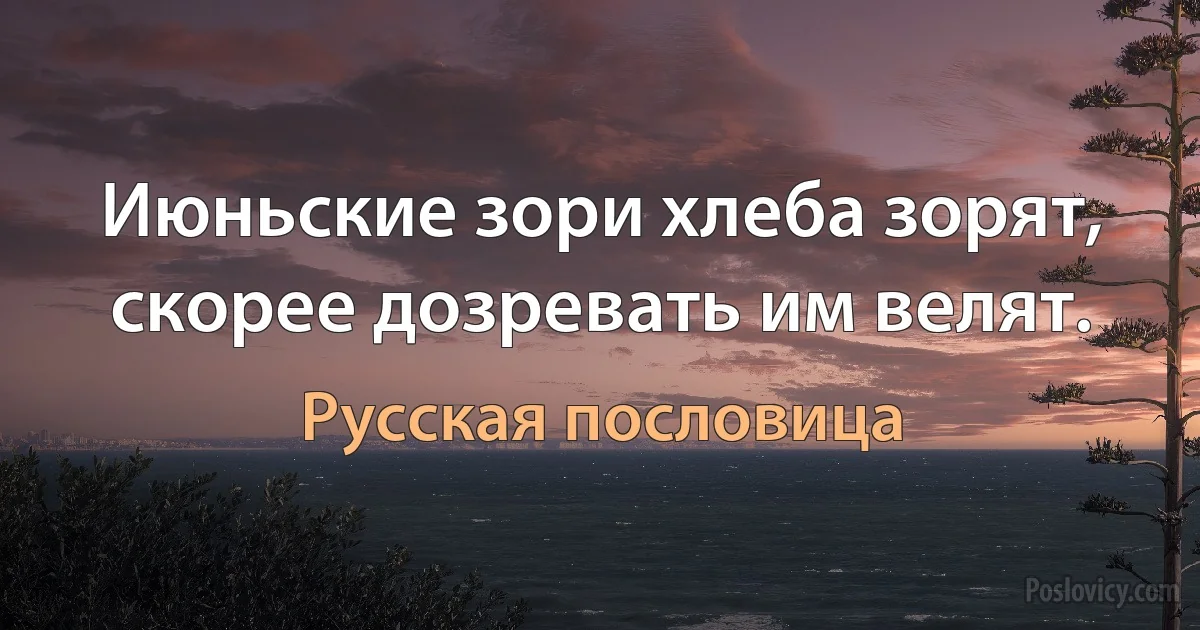 Июньские зори хлеба зорят, скорее дозревать им велят.

Русская пословица

Poslovicy.com